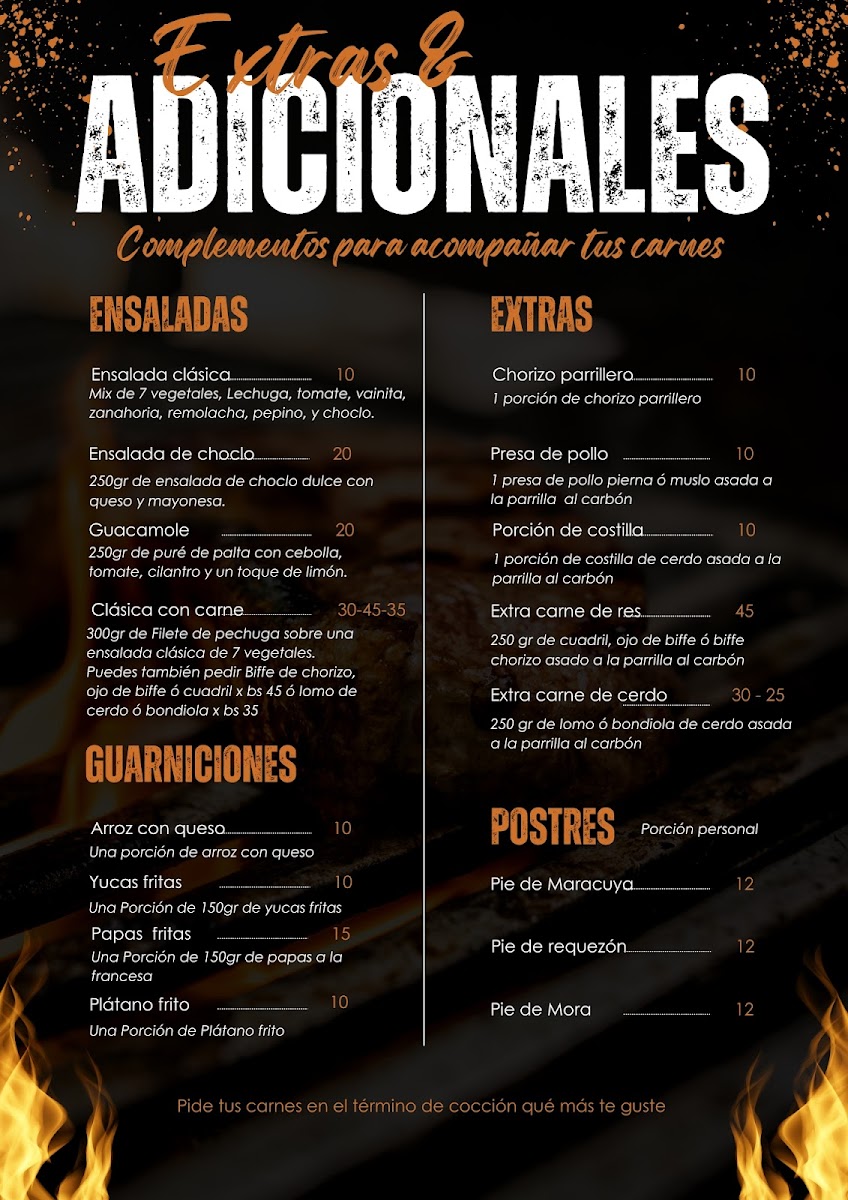 Extras &
ADICIONALES
Complementos para acompañar tus carnes

ENSALADAS

Ensalada clásica 10
Mix de 7 vegetales, Lechuga, tomate, vainita, zanahoria, remolacha, pepino, y choclo.

Ensalada de choclo 20
250gr de ensalada de choclo dulce con queso y mayonesa.

Guacamole 20
250gr de puré de palta con cebolla, tomate, cilantro y un toque de limón.

Clásica con carne 30-45-35
300gr de Filete de pechuga sobre una ensalada clásica de 7 vegetales.
Puedes también pedir Biffe de chorizo, ojo de biffe ó cuadril x bs 45 ó lomo de cerdo ó bondiola x bs 35

GUARNICIONES

Arroz con queso 10
Una porción de arroz con queso

Yucas fritas 10
Una Porción de 150gr de yucas fritas

Papas fritas 15
Una Porción de 150gr de papas a la francesa

Plátano frito 10
Una Porción de Plátano frito

EXTRAS

Chorizo parrillero 10
1 porción de chorizo parrillero

Presa de pollo 10
1 presa de pollo pierna ó muslo asada a la parrilla al carbón

Porción de costilla 10
1 porción de costilla de cerdo asada a la parrilla al carbón

Extra carne de res 45
250 gr de cuadril, ojo de biffe ó biffe chorizo asado a la parrilla al carbón

Extra carne de cerdo 30 - 25
250 gr de lomo ó bondiola de cerdo asada a la parrilla al carbón

POSTRES Porción personal

Pie de Maracuya 12

Pie de requezón 12

Pie de Mora 12

Pide tus carnes en el término de cocción qué más te guste